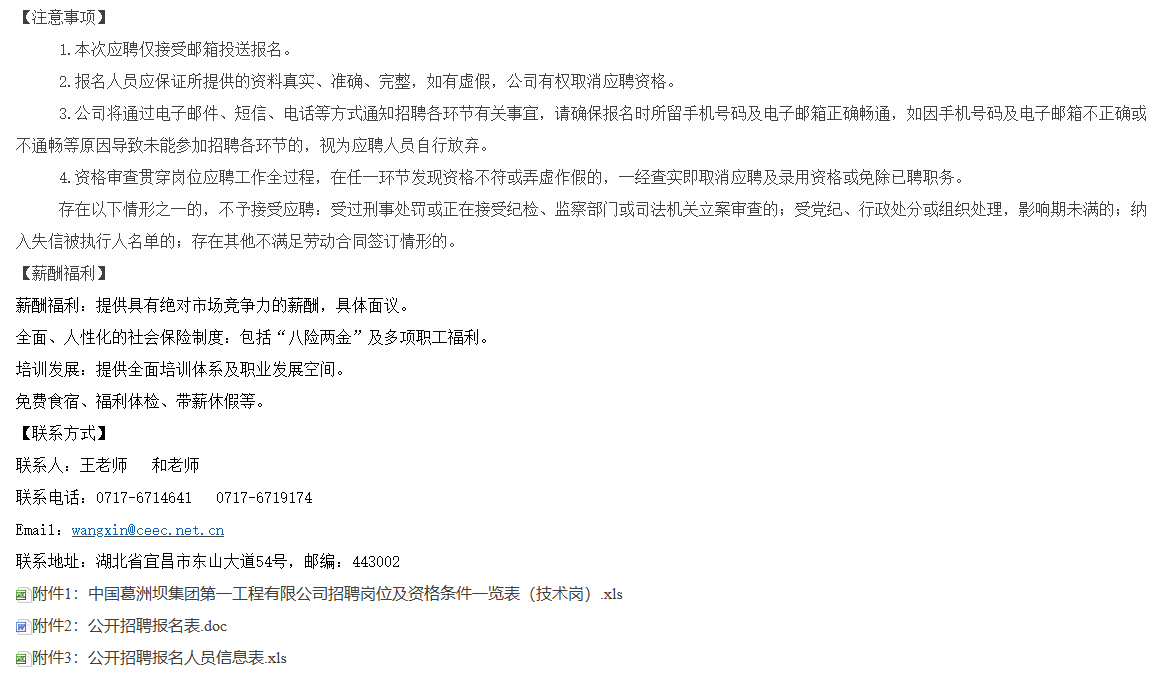 【注意事项】

1.本次应聘仅接受邮箱投送报名。

2.报名人员应保证所提供的资料真实、准确、完整，如有虚假，公司有权取消应聘资格。

3.公司将通过电子邮件、短信、电话等方式通知招聘各环节有关事宜，请确保报名时所留手机号码及电子邮箱正确畅通，如因手机号码及电子邮箱不正确或不通畅等原因导致未能参加招聘各环节的，视为应聘人员自行放弃。

4.资格审查贯穿岗位应聘工作全过程，在任一环节发现资格不符或弄虚作假的，一经查实即取消应聘及录用资格或免除已聘职务。

存在以下情形之一的，不予接受应聘：受过刑事处罚或正在接受纪检、监察部门或司法机关立案审查的；受党纪、行政处分或组织处理，影响期未满的；纳入失信被执行人名单的；存在其他不满足劳动合同签订情形的。

【薪酬福利】

薪酬福利：提供具有绝对市场竞争力的薪酬，具体面议。

全面、人性化的社会保险制度：包括“八险两金”及多项职工福利。

培训发展：提供全面培训体系及职业发展空间。

免费食宿、福利体检、带薪休假等。

【联系方式】

联系人：王老师　和老师

联系电话：0717-6714641　0717-6719174

Email：wangxin@ceec.net.cn

联系地址：湖北省宜昌市东山大道54号，邮编：443002

附件1：中国葛洲坝集团第一工程有限公司招聘岗位及资格条件一览表（技术岗）.xls

附件2：公开招聘报名表.doc

附件3：公开招聘报名人员信息表.xls